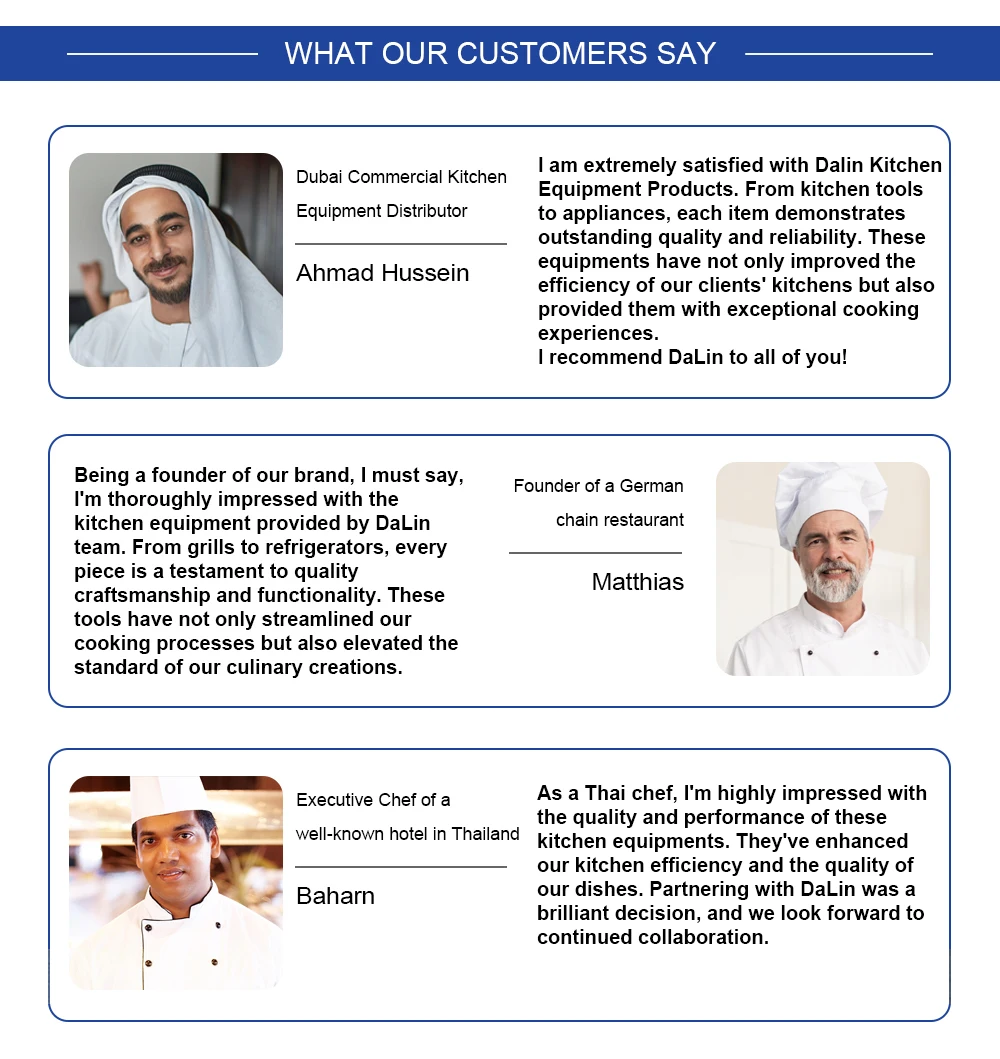 WHAT OUR CUSTOMERS SAY

Dubai Commercial Kitchen Equipment Distributor

Ahmad Hussein

I am extremely satisfied with Dalin Kitchen Equipment Products. From kitchen tools to appliances, each item demonstrates outstanding quality and reliability. These equipments have not only improved the efficiency of our clients' kitchens but also provided them with exceptional cooking experiences.
I recommend DaLin to all of you!

Being a founder of our brand, I must say, I'm thoroughly impressed with the kitchen equipment provided by DaLin team. From grills to refrigerators, every piece is a testament to quality craftsmanship and functionality. These tools have not only streamlined our cooking processes but also elevated the standard of our culinary creations.

Founder of a German chain restaurant

Matthias

Executive Chef of a well-known hotel in Thailand

Baharn

As a Thai chef, I'm highly impressed with the quality and performance of these kitchen equipments. They've enhanced our kitchen efficiency and the quality of our dishes. Partnering with DaLin was a brilliant decision, and we look forward to continued collaboration.